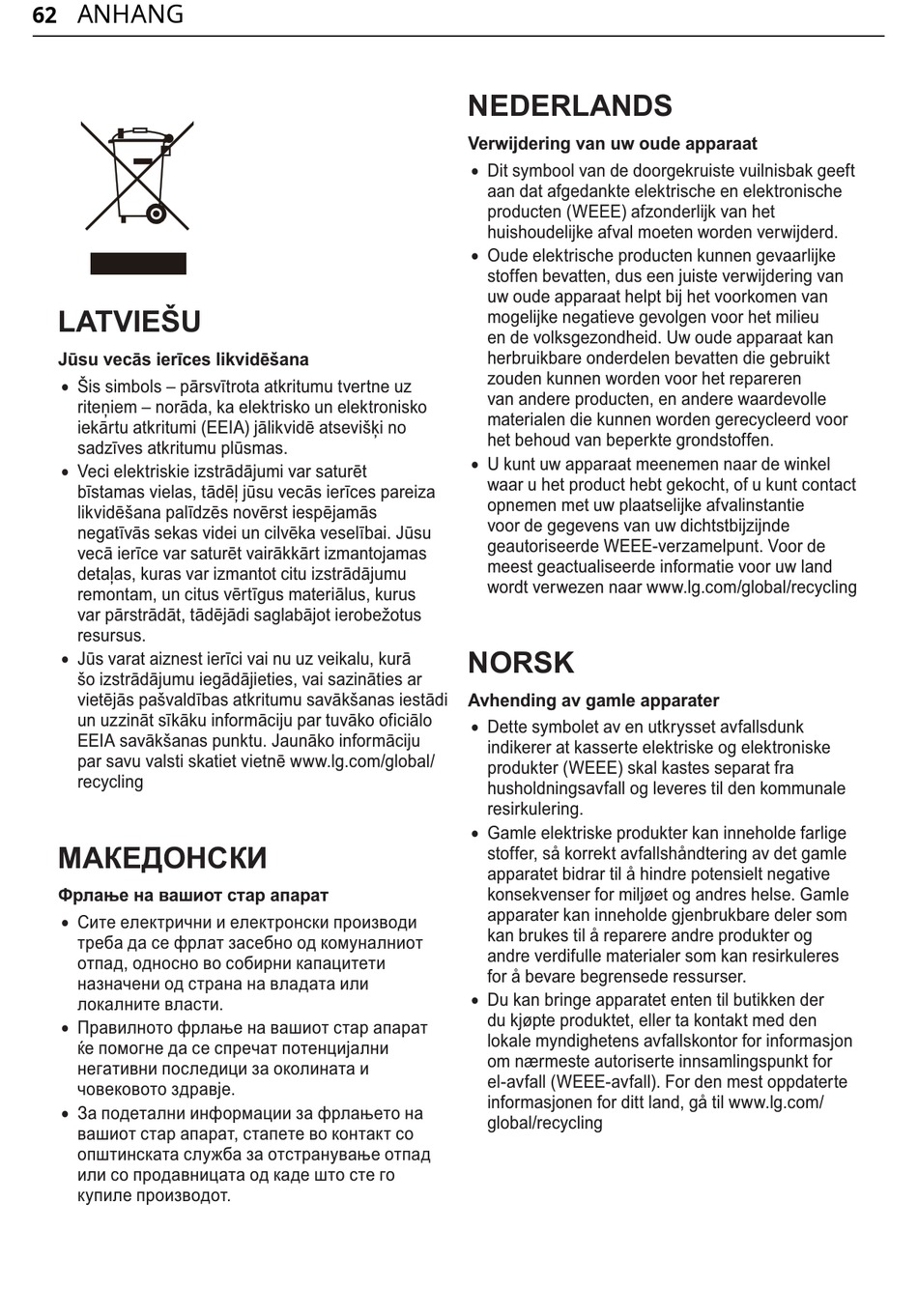 62 ANHANG

LATVIEŠU

Jūsu vecās ierīces likvidēšana

• Šis simbols – pārsvītrota atkritumu tvertne uz riteņiem – norāda, ka elektrisko un elektronisko iekārtu atkritumi (EEIA) jālikvidē atsevišķi no sadzīves atkritumu plūsmas.
• Veci elektriskie izstrādājumi var saturēt bīstamas vielas, tādēļ jūsu vecās ierīces pareiza likvidēšana palīdzēs novērst iespējamās negatīvās sekas videi un cilvēka veselībai. Jūsu vecā ierīce var saturēt vairākkārt izmantojamas detaļas, kuras var izmantot citu izstrādājumu remontam, un citus vērtīgus materiālus, kurus var pārstrādāt, tādējādi saglabājot ierobežotus resursus.
• Jūs varat aiznest ierīci vai nu uz veikalu, kurā šo izstrādājumu iegādājieties, vai sazināties ar vietējās pašvaldības atkritumu savākšanas iestādi un uzzināt sīkāku informāciju par tuvāko oficiālo EEIA savākšanas punktu. Jaunāko informāciju par savu valsti skatiet vietnē www.lg.com/global/recycling

МАКЕДОНСКИ

Фрлање на вашиот стар апарат

• Сите електрични и електронски производи треба да се фрлат засебно од комуналниот отпад, односно во собирни капацитети назначени од страна на владата или локалните власти.
• Правилното фрлање на вашиот стар апарат ќе помогне да се спречат потенцијални негативни последици за околината и човековото здравје.
• За подетални информации за фрлањето на вашиот стар апарат, стапете во контакт со општинската служба за отстранување отпад или со продавницата од каде што сте го купиле производот.

NEDERLANDS

Verwijdering van uw oude apparaat

• Dit symbool van de doorgekruiste vuilnisbak geeft aan dat afgedankte elektrische en elektronische producten (WEEE) afzonderlijk van het huishoudelijke afval moeten worden verwijderd.
• Oude elektrische producten kunnen gevaarlijke stoffen bevatten, dus een juiste verwijdering van uw oude apparaat helpt bij het voorkomen van mogelijke negatieve gevolgen voor het milieu en de volksgezondheid. Uw oude apparaat kan herbruikbare onderdelen bevatten die gebruikt zouden kunnen worden voor het repareren van andere producten, en andere waardevolle materialen die kunnen worden gerecycleerd voor het behoud van beperkte grondstoffen.
• U kunt uw apparaat meenemen naar de winkel waar u het product hebt gekocht, of u kunt contact opnemen met uw plaatselijke afvalinstantie voor de gegevens van uw dichtstbijzijnde geautoriseerde WEEE-verzamelpunt. Voor de meest geactualiseerde informatie voor uw land wordt verwezen naar www.lg.com/global/recycling

NORSK

Avhending av gamle apparater

• Dette symbolet av en utkrysset avfallsdunk indikerer at kasserte elektriske og elektroniske produkter (WEEE) skal kastes separat fra husholdningsavfall og leveres til den kommunale resirkulering.
• Gamle elektriske produkter kan inneholde farlige stoffer, så korrekt avfallshåndtering av det gamle apparatet bidrar til å hindre potensielt negative konsekvenser for miljøet og andres helse. Gamle apparater kan inneholde gjenbrukbare deler som kan brukes til å reparere andre produkter og andre verdifulle materialer som kan resirkuleres for å bevare begrensede ressurser.
• Du kan bringe apparatet enten til butikken der du kjøpte produktet, eller ta kontakt med den lokale myndighetens avfallskontor for informasjon om nærmeste autoriserte innsamlingspunkt for el-avfall (WEEE-avfall). For den mest oppdaterte informasjonen for ditt land, gå til www.lg.com/global/recycling